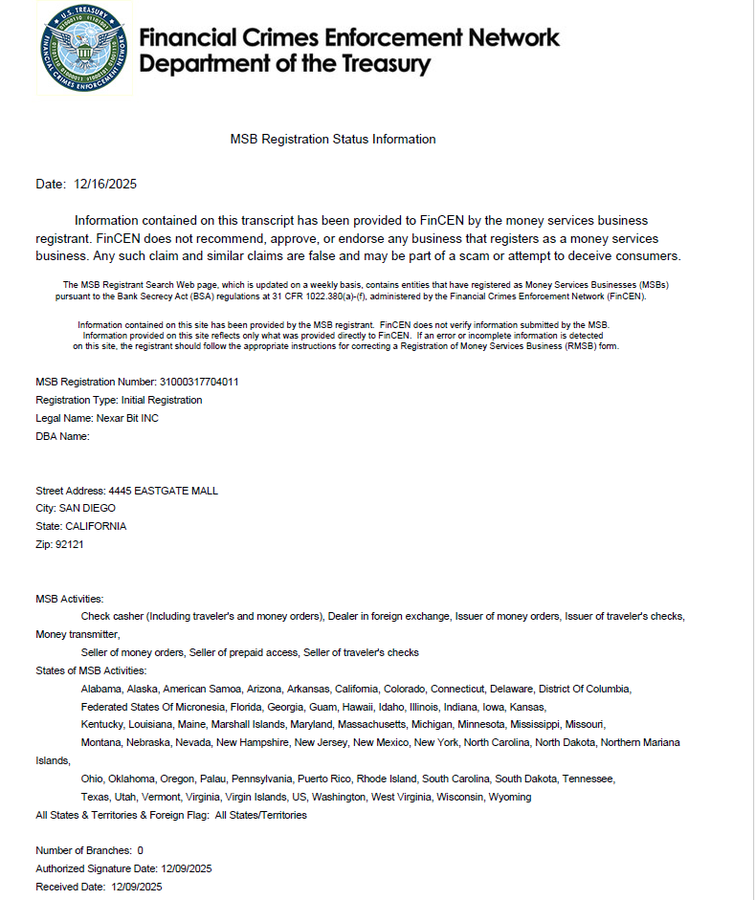 U.S. TREASURY
FINANCIAL CRIMES ENFORCEMENT NETWORK

Financial Crimes Enforcement Network
Department of the Treasury

MSB Registration Status Information

Date: 12/16/2025

Information contained on this transcript has been provided to FinCEN by the money services business registrant. FinCEN does not recommend, approve, or endorse any business that registers as a money services business. Any such claim and similar claims are false and may be part of a scam or attempt to deceive consumers.

The MSB Registrant Search Web page, which is updated on a weekly basis, contains entities that have registered as Money Services Businesses (MSBs) pursuant to the Bank Secrecy Act (BSA) regulations at 31 CFR 1022.380(a)-(f), administered by the Financial Crimes Enforcement Network (FinCEN).

Information contained on this site has been provided by the MSB registrant. FinCEN does not verify information submitted by the MSB. Information provided on this site reflects only what was provided directly to FinCEN. If an error or incomplete information is detected on this site, the registrant should follow the appropriate instructions for correcting a Registration of Money Services Business (RMSB) form.

MSB Registration Number: 31000317704011
Registration Type: Initial Registration
Legal Name: Nexar Bit INC
DBA Name:

Street Address: 4445 EASTGATE MALL
City: SAN DIEGO
State: CALIFORNIA
Zip: 92121

MSB Activities:
Check casher (Including traveler's and money orders), Dealer in foreign exchange, Issuer of money orders, Issuer of traveler's checks, Money transmitter,
Seller of money orders, Seller of prepaid access, Seller of traveler's checks
States of MSB Activities:
Alabama, Alaska, American Samoa, Arizona, Arkansas, California, Colorado, Connecticut, Delaware, District Of Columbia, Federated States Of Micronesia, Florida, Georgia, Guam, Hawaii, Idaho, Illinois, Indiana, Iowa, Kansas, Kentucky, Louisiana, Maine, Marshall Islands, Maryland, Massachusetts, Michigan, Minnesota, Mississippi, Missouri, Montana, Nebraska, Nevada, New Hampshire, New Jersey, New Mexico, New York, North Carolina, North Dakota, Northern Mariana Islands,
Ohio, Oklahoma, Oregon, Palau, Pennsylvania, Puerto Rico, Rhode Island, South Carolina, South Dakota, Tennessee, Texas, Utah, Vermont, Virginia, Virgin Islands, US, Washington, West Virginia, Wisconsin, Wyoming
All States & Territories & Foreign Flag: All States/Territories

Number of Branches: 0
Authorized Signature Date: 12/09/2025
Received Date: 12/09/2025